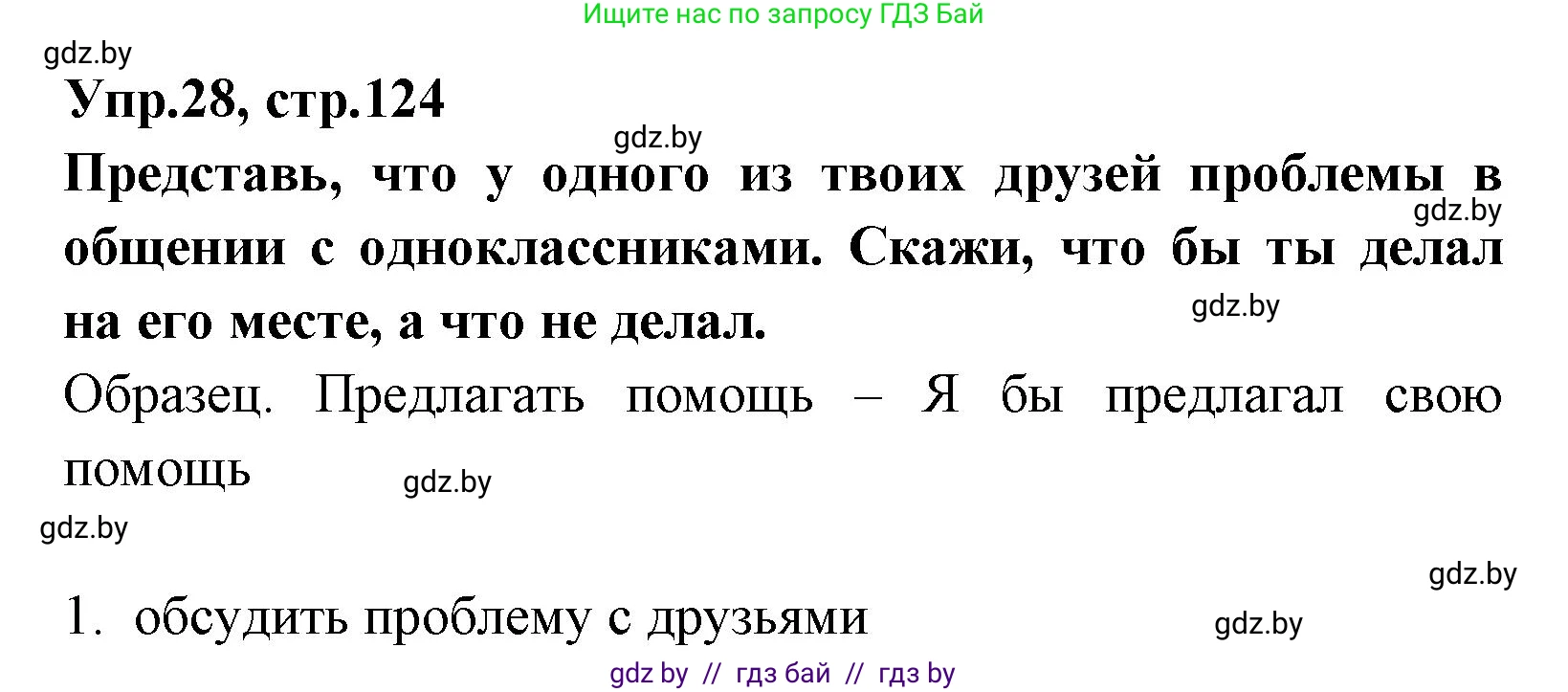 Ищите нас по запросу ГДЗ Бай

gdz.by

Упр.28, стр.124

gdz.by

Представь, что у одного из твоих друзей проблемы в общении с одноклассниками. Скажи, что бы ты делал на его месте, а что не делал.

gdz.by

gdz.by

Образец. Предлагать помощь – Я бы предлагал свою помощь

gdz.by

gdz.by

gdz.by

1. обсудить проблему с друзьями

gdz.by

gdz by // гдз бай // гдз by